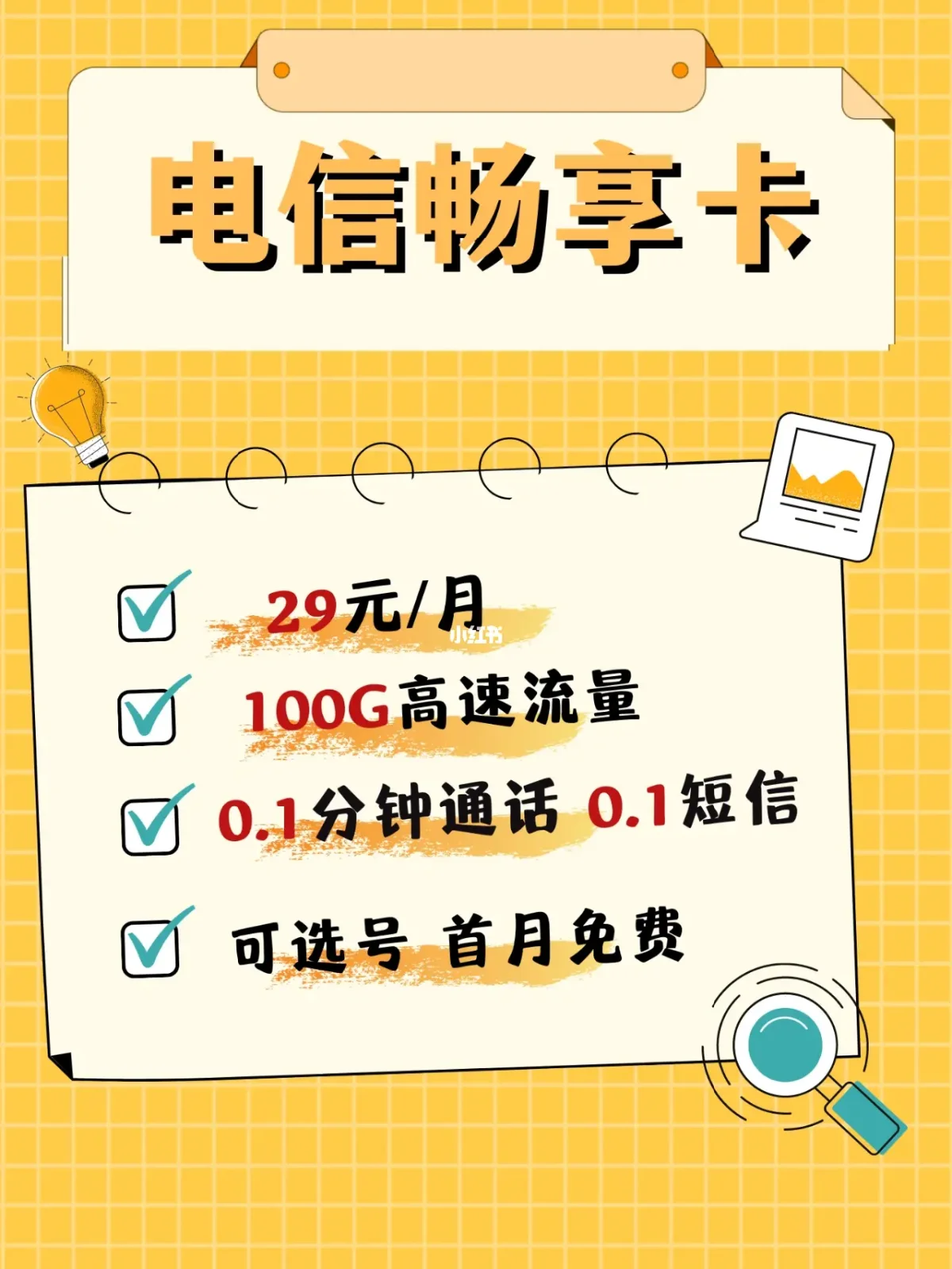 电信畅享卡

29元/月
小红书

100G高速流量

0.1分钟通话 0.1短信

可选号 首月免费